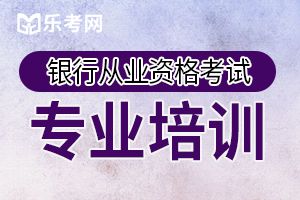 乐考网

银行从业资格考试

专业培训